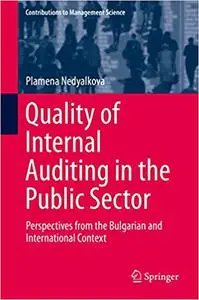 Contributions to Management Science

Plamena Nedyalkova

Quality of Internal Auditing in the Public Sector

Perspectives from the Bulgarian and International Context

Springer